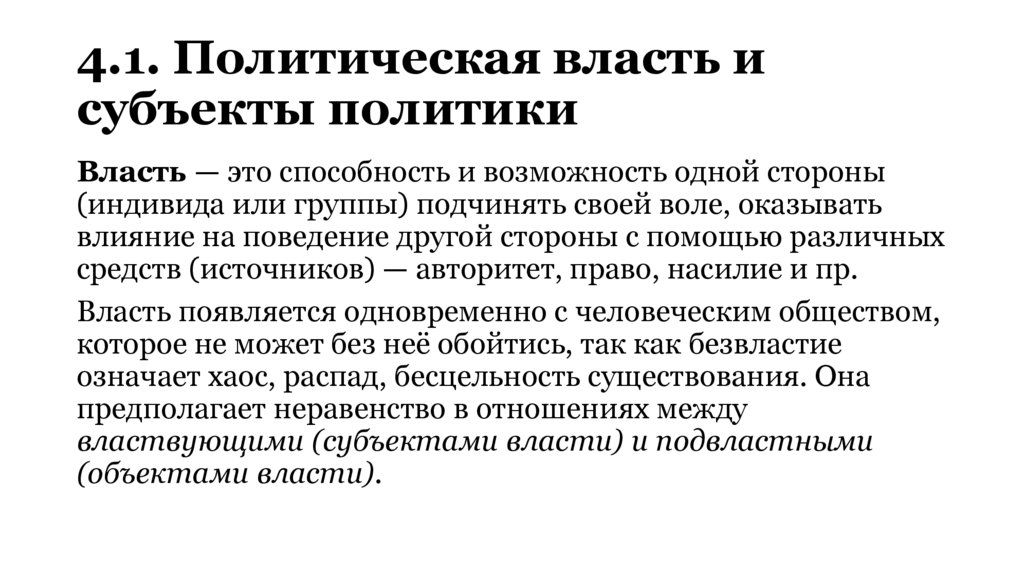 4.1. Политическая власть и субъекты политики

Власть — это способность и возможность одной стороны (индивида или группы) подчинять своей воле, оказывать влияние на поведение другой стороны с помощью различных средств (источников) — авторитет, право, насилие и пр.

Власть появляется одновременно с человеческим обществом, которое не может без неё обойтись, так как безвластие означает хаос, распад, бесцельность существования. Она предполагает неравенство в отношениях между властвующими (субъектами власти) и подвластными (объектами власти).